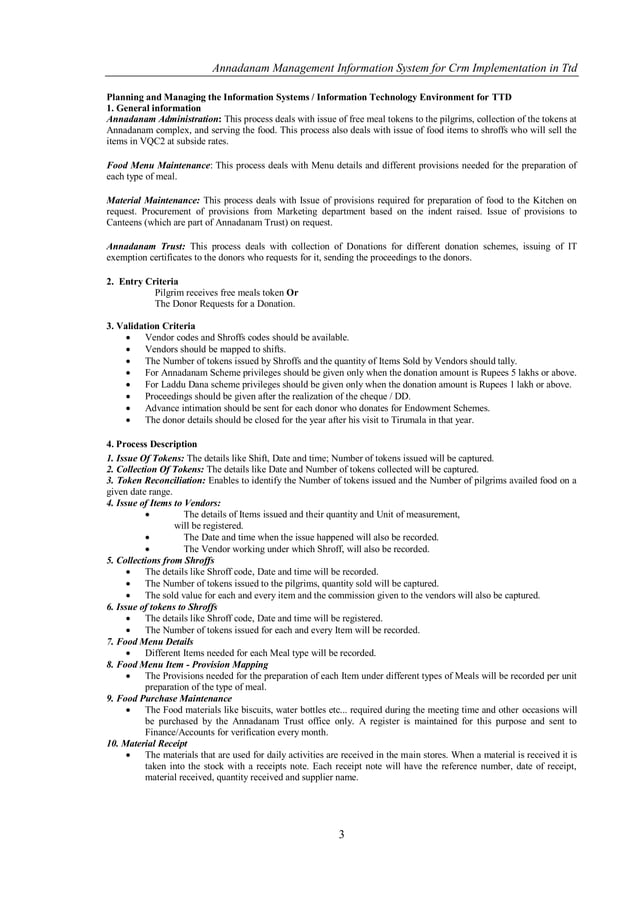 Annadanam Management Information System for Crm Implementation in Ttd

Planning and Managing the Information Systems / Information Technology Environment for TTD
1. General information
Annadanam Administration: This process deals with issue of free meal tokens to the pilgrims, collection of the tokens at Annadanam complex, and serving the food. This process also deals with issue of food items to shroffs who will sell the items in VQC2 at subside rates.

Food Menu Maintenance: This process deals with Menu details and different provisions needed for the preparation of each type of meal.

Material Maintenance: This process deals with Issue of provisions required for preparation of food to the Kitchen on request. Procurement of provisions from Marketing department based on the indent raised. Issue of provisions to Canteens (which are part of Annadanam Trust) on request.

Annadanam Trust: This process deals with collection of Donations for different donation schemes, issuing of IT exemption certificates to the donors who requests for it, sending the proceedings to the donors.

2. Entry Criteria
Pilgrim receives free meals token Or
The Donor Requests for a Donation.

3. Validation Criteria
• Vendor codes and Shroffs codes should be available.
• Vendors should be mapped to shifts.
• The Number of tokens issued by Shroffs and the quantity of Items Sold by Vendors should tally.
• For Annadanam Scheme privileges should be given only when the donation amount is Rupees 5 lakhs or above.
• For Laddu Dana scheme privileges should be given only when the donation amount is Rupees 1 lakh or above.
• Proceedings should be given after the realization of the cheque / DD.
• Advance intimation should be sent for each donor who donates for Endowment Schemes.
• The donor details should be closed for the year after his visit to Tirumala in that year.

4. Process Description
1. Issue Of Tokens: The details like Shift, Date and time; Number of tokens issued will be captured.
2. Collection Of Tokens: The details like Date and Number of tokens collected will be captured.
3. Token Reconciliation: Enables to identify the Number of tokens issued and the Number of pilgrims availed food on a given date range.
4. Issue of Items to Vendors:
• The details of Items issued and their quantity and Unit of measurement, will be registered.
• The Date and time when the issue happened will also be recorded.
• The Vendor working under which Shroff, will also be recorded.
5. Collections from Shroffs
• The details like Shroff code, Date and time will be recorded.
• The Number of tokens issued to the pilgrims, quantity sold will be captured.
• The sold value for each and every item and the commission given to the vendors will also be captured.
6. Issue of tokens to Shroffs
• The details like Shroff code, Date and time will be registered.
• The Number of tokens issued for each and every Item will be recorded.
7. Food Menu Details
• Different Items needed for each Meal type will be recorded.
8. Food Menu Item - Provision Mapping
• The Provisions needed for the preparation of each Item under different types of Meals will be recorded per unit preparation of the type of meal.
9. Food Purchase Maintenance
• The Food materials like biscuits, water bottles etc... required during the meeting time and other occasions will be purchased by the Annadanam Trust office only. A register is maintained for this purpose and sent to Finance/Accounts for verification every month.
10. Material Receipt
• The materials that are used for daily activities are received in the main stores. When a material is received it is taken into the stock with a receipts note. Each receipt note will have the reference number, date of receipt, material received, quantity received and supplier name.

3